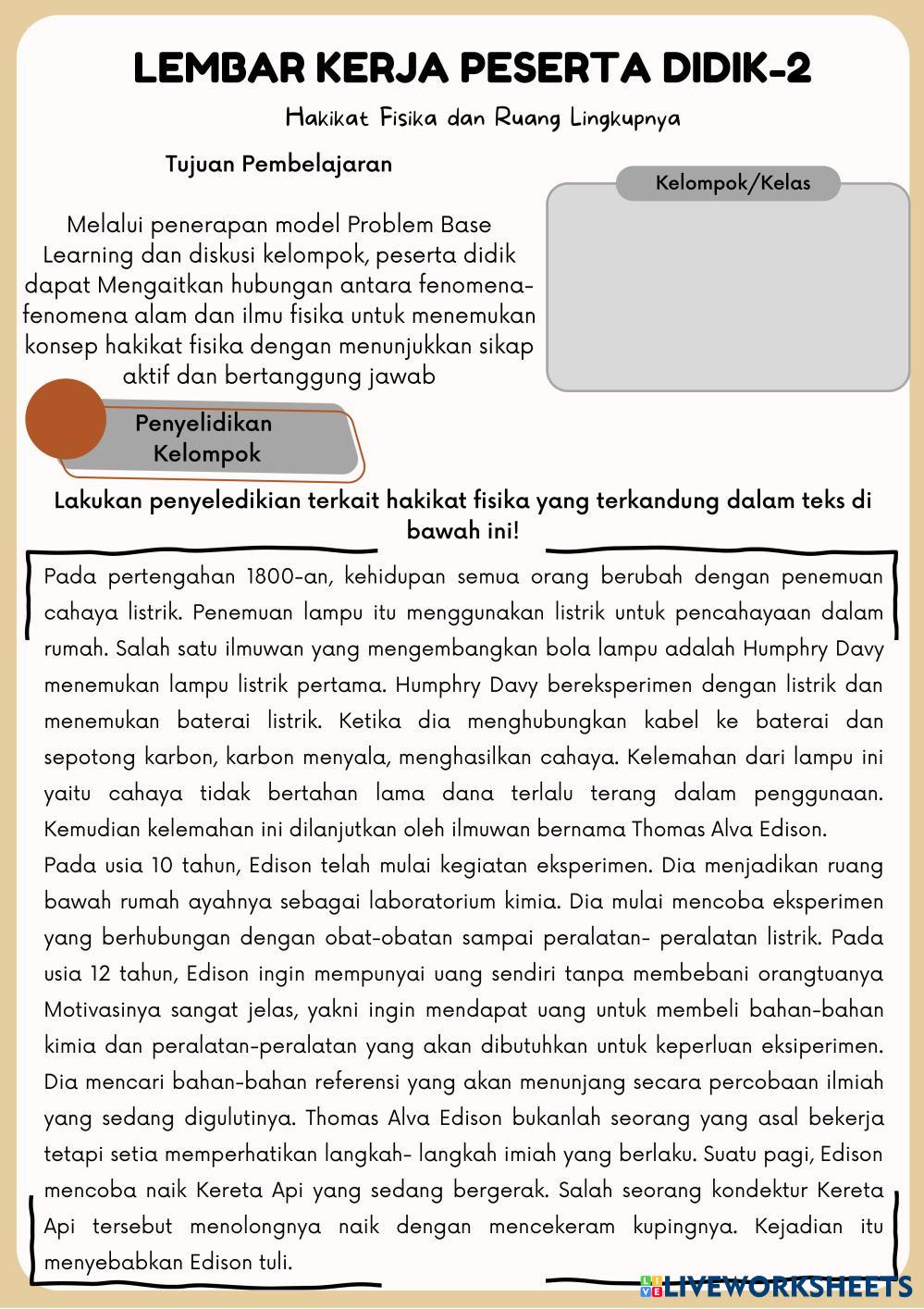 LEMBAR KERJA PESERTA DIDIK-2

Hakikat Fisika dan Ruang Lingkupnya

Tujuan Pembelajaran

Melalui penerapan model Problem Base Learning dan diskusi kelompok, peserta didik dapat Mengaitkan hubungan antara fenomena-fenomena alam dan ilmu fisika untuk menemukan konsep hakikat fisika dengan menunjukkan sikap aktif dan bertanggung jawab

Kelompok/Kelas

Penyelidikan Kelompok

Lakukan penyeledikian terkait hakikat fisika yang terkandung dalam teks di bawah ini!

Pada pertengahan 1800-an, kehidupan semua orang berubah dengan penemuan cahaya listrik. Penemuan lampu itu menggunakan listrik untuk pencahayaan dalam rumah. Salah satu ilmuwan yang mengembangkan bola lampu adalah Humphry Davy menemukan lampu listrik pertama. Humphry Davy bereksperimen dengan listrik dan menemukan baterai listrik. Ketika dia menghubungkan kabel ke baterai dan sepotong karbon, karbon menyala, menghasilkan cahaya. Kelemahan dari lampu ini yaitu cahaya tidak bertahan lama dana terlalu terang dalam penggunaan. Kemudian kelemahan ini dilanjutkan oleh ilmuwan bernama Thomas Alva Edison.
Pada usia 10 tahun, Edison telah mulai kegiatan eksperimen. Dia menjadikan ruang bawah rumah ayahnya sebagai laboratorium kimia. Dia mulai mencoba eksperimen yang berhubungan dengan obat-obatan sampai peralatan- peralatan listrik. Pada usia 12 tahun, Edison ingin mempunyai uang sendiri tanpa membebani orangtuanya Motivasinya sangat jelas, yakni ingin mendapat uang untuk membeli bahan-bahan kimia dan peralatan-peralatan yang akan dibutuhkan untuk keperluan eksiperimen. Dia mencari bahan-bahan referensi yang akan menunjang secara percobaan ilmiah yang sedang digulutinya. Thomas Alva Edison bukanlah seorang yang asal bekerja tetapi setia memperhatikan langkah- langkah imiah yang berlaku. Suatu pagi, Edison mencoba naik Kereta Api yang sedang bergerak. Salah seorang kondektur Kereta Api tersebut menolongnya naik dengan mencekeram kupingnya. Kejadian itu menyebabkan Edison tuli.

LIVEWORKSHEETS